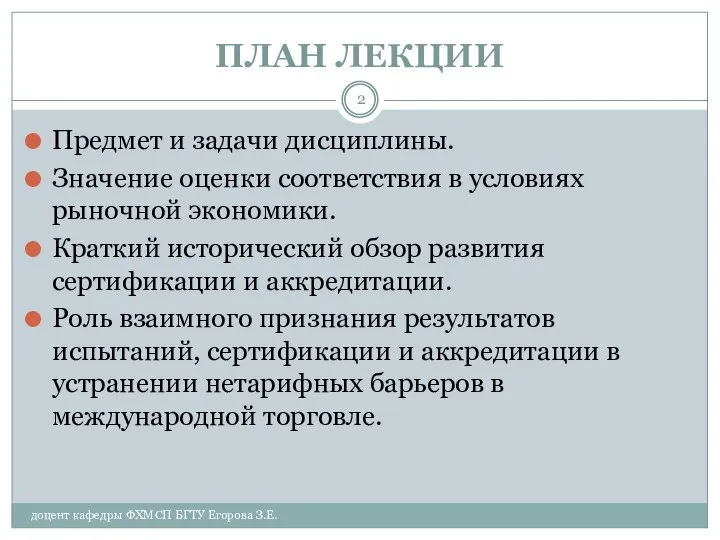 ПЛАН ЛЕКЦИИ

2

Предмет и задачи дисциплины.

Значение оценки соответствия в условиях рыночной экономики.

Краткий исторический обзор развития сертификации и аккредитации.

Роль взаимного признания результатов испытаний, сертификации и аккредитации в устранении нетарифных барьеров в международной торговле.

доцент кафедры ФХМСП БГТУ Егорова З.Е.